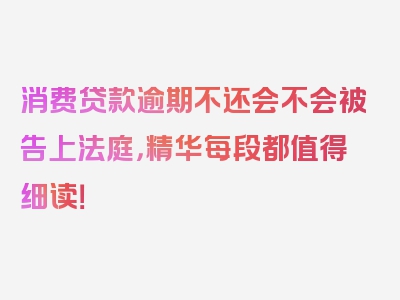 消费贷款逾期不还会不会被告上法庭，精华每段都值得细读！